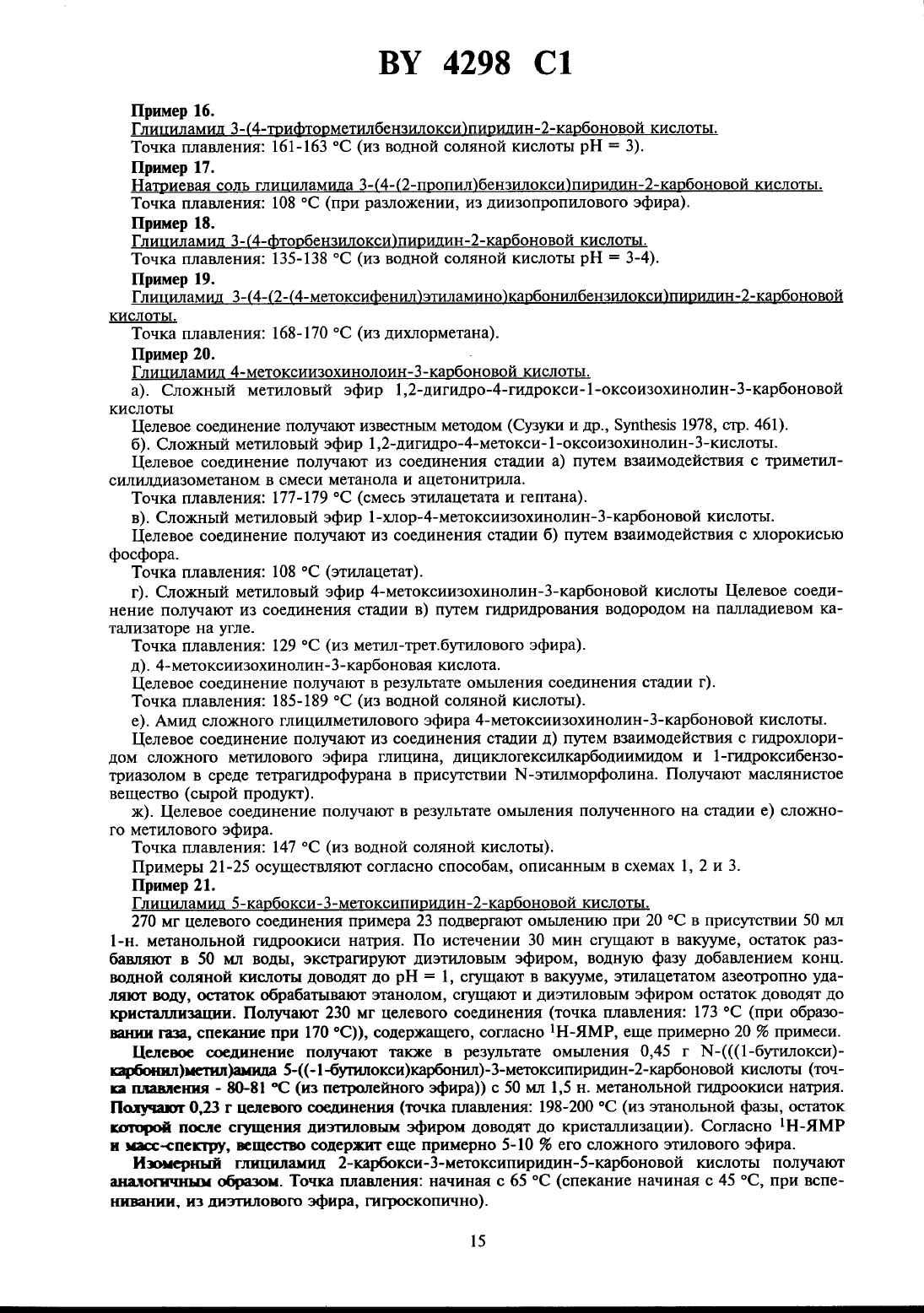 BY 4298 C1

Пример 16.
Глициламид 3-(4-трифторметилбензилокси)пиридин-2-карбоновой кислоты.
Точка плавления: 161-163 °С (из водной соляной кислоты pH = 3).

Пример 17.
Натриевая соль глициламида 3-(4-(2-пропил)бензилокси)пиридин-2-карбоновой кислоты.
Точка плавления: 108 °С (при разложении, из диизопропилового эфира).

Пример 18.
Глициламид 3-(4-фторбензилокси)пиридин-2-карбоновой кислоты.
Точка плавления: 135-138 °С (из водной соляной кислоты pH = 3-4).

Пример 19.
Глициламид 3-(4-(2-(4-метоксифенил)этиламино)карбонилбензилокси)пиридин-2-карбоновой кислоты.
Точка плавления: 168-170 °С (из дихлорметана).

Пример 20.
Глициламид 4-метоксиизохинолоин-3-карбоновой кислоты.
а). Сложный метиловый эфир 1,2-дигидро-4-гидрокси-1-оксоизохинолин-3-карбоновой кислоты
Целевое соединение получают известным методом (Сузуки и др., Synthesis 1978, стр. 461).
б). Сложный метиловый эфир 1,2-дигидро-4-метокси-1-оксоизохинолин-3-кислоты.
Целевое соединение получают из соединения стадии а) путем взаимодействия с триметилсилилдиазометаном в смеси метанола и ацетонитрила.
Точка плавления: 177-179 °С (смесь этилацетата и гептана).
в). Сложный метиловый эфир 1-хлор-4-метоксиизохинолин-3-карбоновой кислоты.
Целевое соединение получают из соединения стадии б) путем взаимодействия с хлорокисью фосфора.
Точка плавления: 108 °С (этилацетат).
г). Сложный метиловый эфир 4-метоксиизохинолин-3-карбоновой кислоты Целевое соединение получают из соединения стадии в) путем гидридрования водородом на палладиевом катализаторе на угле.
Точка плавления: 129 °С (из метил-трет.бутилового эфира).
д). 4-метоксиизохинолин-3-карбоновая кислота.
Целевое соединение получают в результате омыления соединения стадии г).
Точка плавления: 185-189 °С (из водной соляной кислоты).
е). Амид сложного глицилметилового эфира 4-метоксиизохинолин-3-карбоновой кислоты.
Целевое соединение получают из соединения стадии д) путем взаимодействия с гидрохлоридом сложного метилового эфира глицина, дициклогексилкарбодиимидом и 1-гидроксибензотриазолом в среде тетрагидрофурана в присутствии N-этилморфолина. Получают маслянистое вещество (сырой продукт).
ж). Целевое соединение получают в результате омыления полученного на стадии е) сложного метилового эфира.
Точка плавления: 147 °С (из водной соляной кислоты).
Примеры 21-25 осуществляют согласно способам, описанным в схемах 1, 2 и 3.

Пример 21.
Глициламид 5-карбокси-3-метоксипиридин-2-карбоновой кислоты.
270 мг целевого соединения примера 23 подвергают омылению при 20 °С в присутствии 50 мл 1-н. метанольной гидроокиси натрия. По истечении 30 мин сгущают в вакууме, остаток разбавляют в 50 мл воды, экстрагируют диэтиловым эфиром, водную фазу добавлением конц. водной соляной кислоты доводят до pH = 1, сгущают в вакууме, этилацетатом азеотропно удаляют воду, остаток обрабатывают этанолом, сгущают и диэтиловым эфиром остаток доводят до кристаллизации. Получают 230 мг целевого соединения (точка плавления: 173 °С (при образовании газа, спекание при 170 °С)), содержащего, согласно $^1$Н-ЯМР, еще примерно 20 % примеси.
Целевое соединение получают также в результате омыления 0,45 г N-(((1-бутилокси)-карбонил)метил)амида 5-((-1-бутилокси)карбонил)-3-метоксипиридин-2-карбоновой кислоты (точка плавления - 80-81 °С (из петролейного эфира)) с 50 мл 1,5 н. метанольной гидроокиси натрия. Получают 0,23 г целевого соединения (точка плавления: 198-200 °С (из этанольной фазы, остаток которой после сгущения диэтиловым эфиром доводят до кристаллизации). Согласно $^1$Н-ЯМР и масс-спектру, вещество содержит еще примерно 5-10 % его сложного этилового эфира.
Изомерный глициламид 2-карбокси-3-метоксипиридин-5-карбоновой кислоты получают аналогичным образом. Точка плавления: начиная с 65 °С (спекание начиная с 45 °С, при вспенивании, из диэтилового эфира, гигроскопично).

15